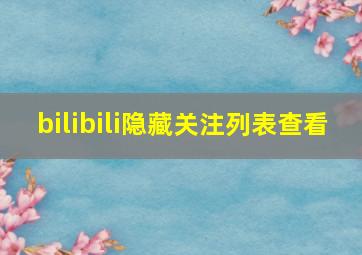 bilibili隐藏关注列表查看